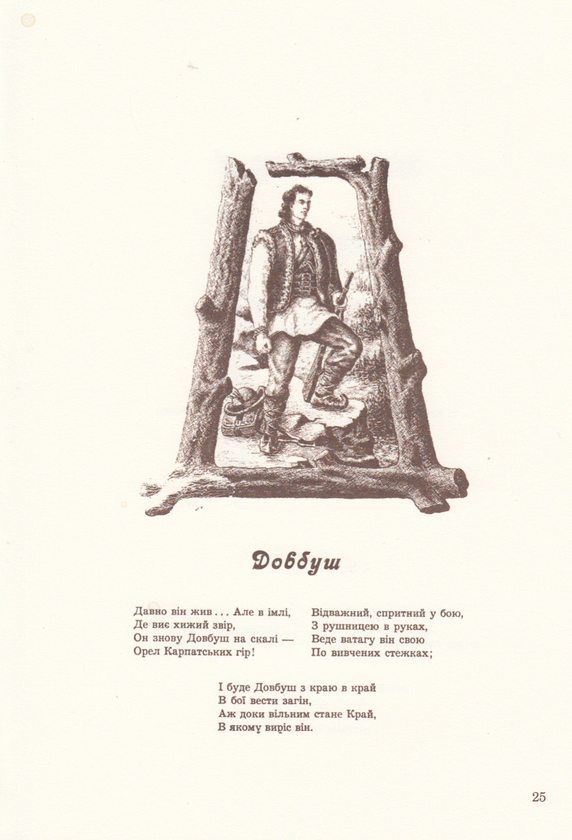 Довбуш

Давно він жив . . . Але в імлі,
Де виє хижий звір,
Он знову Довбуш на скалі —
Орел Карпатських гір!

Відважний, спритний у бою,
З рушницею в руках,
Веде ватагу він свою
По вивчених стежках;

І буде Довбуш з краю в край
В бої вести загін,
Аж доки вільним стане Край,
В якому виріс він.

25